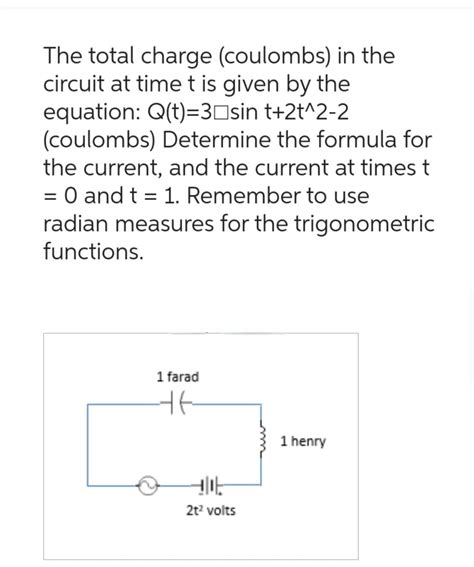 The total charge (coulombs) in the circuit at time t is given by the equation: Q(t)=3□sin t+2t^2-2 (coulombs) Determine the formula for the current, and the current at times t = 0 and t = 1. Remember to use radian measures for the trigonometric functions.

1 farad

1 henry

$2t^2$ volts